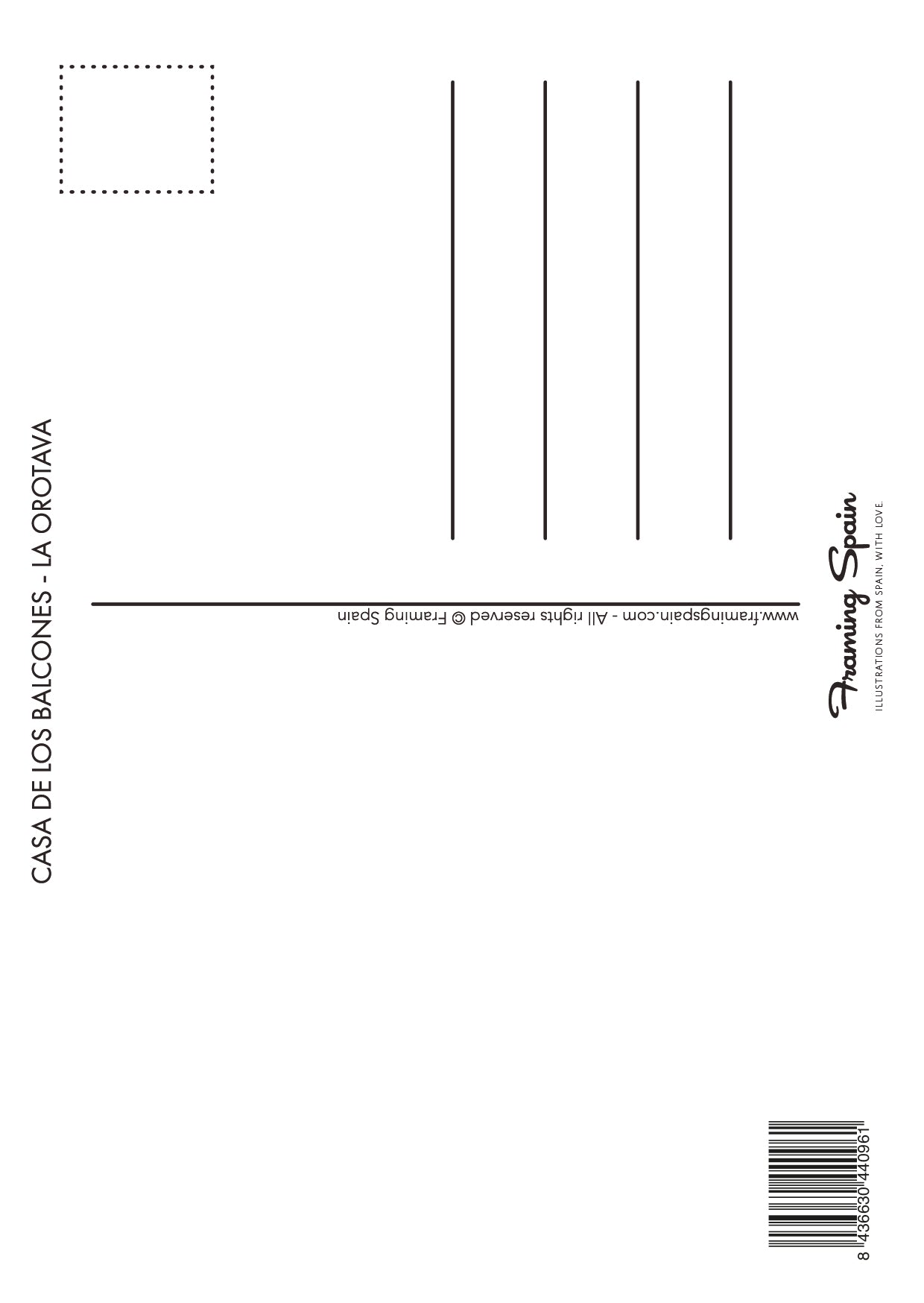 CASA DE LOS BALCONES - LA OROTAVA

www.framingspain.com - All rights reserved © Framing Spain

Framing Spain
ILLUSTRATIONS FROM SPAIN, WITH LOVE.

8 436630 440961